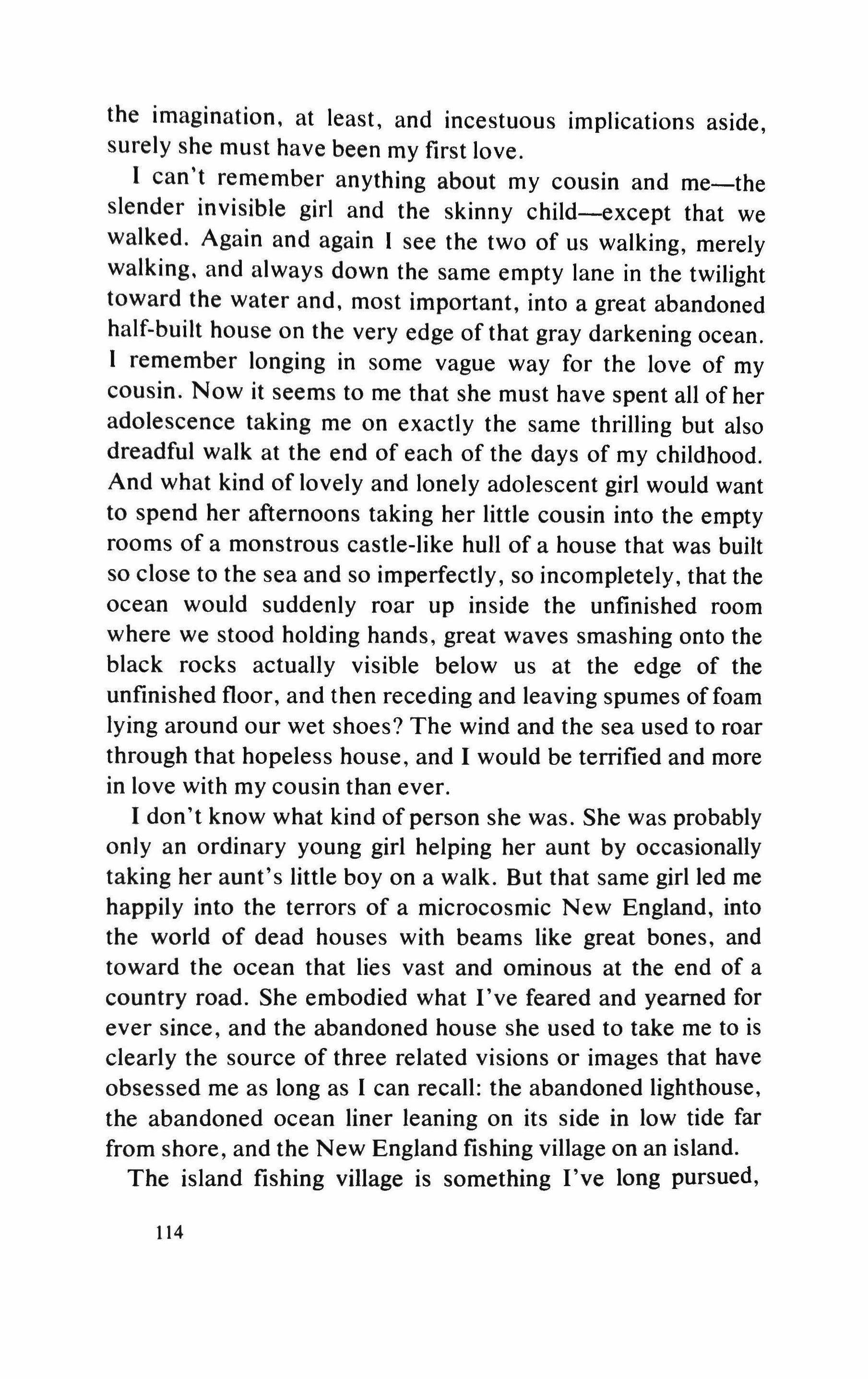 the imagination, at least, and incestuous implications aside, surely she must have been my first love.

I can't remember anything about my cousin and me—the slender invisible girl and the skinny child—except that we walked. Again and again I see the two of us walking, merely walking, and always down the same empty lane in the twilight toward the water and, most important, into a great abandoned half-built house on the very edge of that gray darkening ocean. I remember longing in some vague way for the love of my cousin. Now it seems to me that she must have spent all of her adolescence taking me on exactly the same thrilling but also dreadful walk at the end of each of the days of my childhood. And what kind of lovely and lonely adolescent girl would want to spend her afternoons taking her little cousin into the empty rooms of a monstrous castle-like hull of a house that was built so close to the sea and so imperfectly, so incompletely, that the ocean would suddenly roar up inside the unfinished room where we stood holding hands, great waves smashing onto the black rocks actually visible below us at the edge of the unfinished floor, and then receding and leaving spumes of foam lying around our wet shoes? The wind and the sea used to roar through that hopeless house, and I would be terrified and more in love with my cousin than ever.

I don't know what kind of person she was. She was probably only an ordinary young girl helping her aunt by occasionally taking her aunt's little boy on a walk. But that same girl led me happily into the terrors of a microcosmic New England, into the world of dead houses with beams like great bones, and toward the ocean that lies vast and ominous at the end of a country road. She embodied what I've feared and yearned for ever since, and the abandoned house she used to take me to is clearly the source of three related visions or images that have obsessed me as long as I can recall: the abandoned lighthouse, the abandoned ocean liner leaning on its side in low tide far from shore, and the New England fishing village on an island.

The island fishing village is something I've long pursued,

114